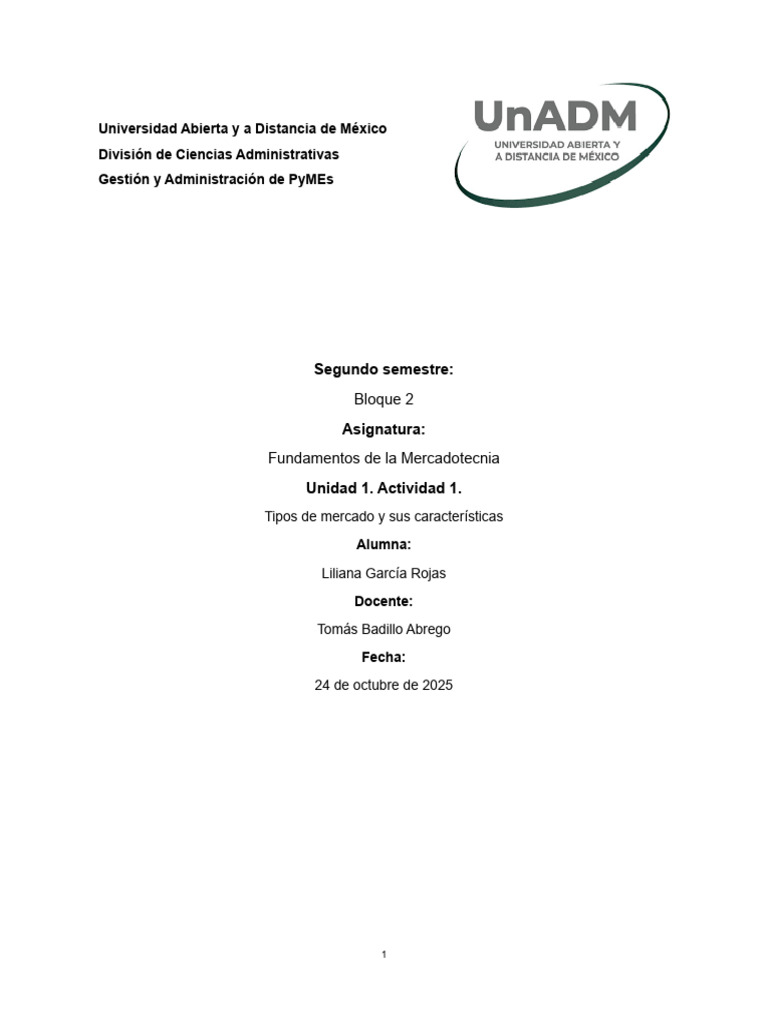 Universidad Abierta y a Distancia de México
División de Ciencias Administrativas
Gestión y Administración de PyMEs

UnADM
UNIVERSIDAD ABIERTA Y A DISTANCIA DE MÉXICO

Segundo semestre:

Bloque 2

Asignatura:

Fundamentos de la Mercadotecnia

Unidad 1. Actividad 1.

Tipos de mercado y sus características

Alumna:

Liliana García Rojas

Docente:

Tomás Badillo Abrego

Fecha:

24 de octubre de 2025

1